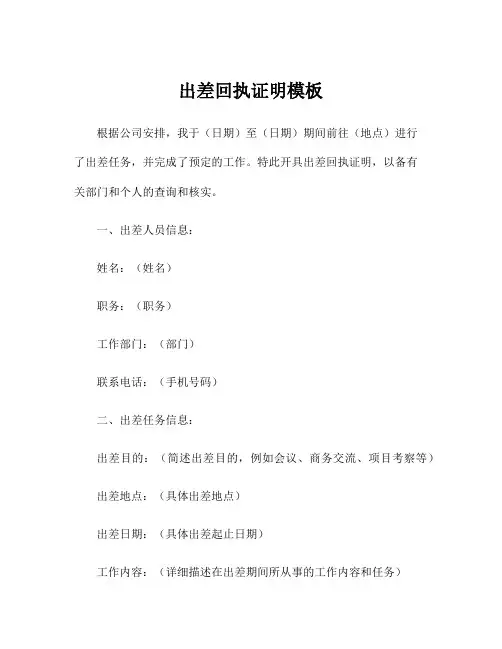 出差回执证明模板

根据公司安排，我于（日期）至（日期）期间前往（地点）进行了出差任务，并完成了预定的工作。特此开具出差回执证明，以备有关部门和个人的查询和核实。

一、出差人员信息：

姓名：（姓名）

职务：（职务）

工作部门：（部门）

联系电话：（手机号码）

二、出差任务信息：

出差目的：（简述出差目的，例如会议、商务交流、项目考察等）

出差地点：（具体出差地点）

出差日期：（具体出差起止日期）

工作内容：（详细描述在出差期间所从事的工作内容和任务）